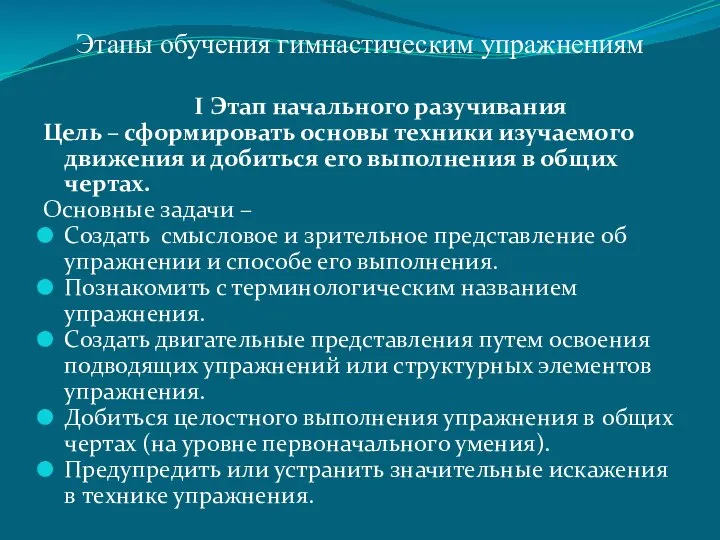 Этапы обучения гимнастическим упражнениям

I Этап начального разучивания

Цель – сформировать основы техники изучаемого движения и добиться его выполнения в общих чертах.

Основные задачи –

Создать  смысловое и зрительное представление об упражнении и способе его выполнения.

Познакомить с терминологическим названием упражнения.

Создать двигательные представления путем освоения подводящих упражнений или структурных элементов упражнения.

Добиться целостного выполнения упражнения в общих чертах (на уровне первоначального умения).

Предупредить или устранить значительные искажения в технике упражнения.